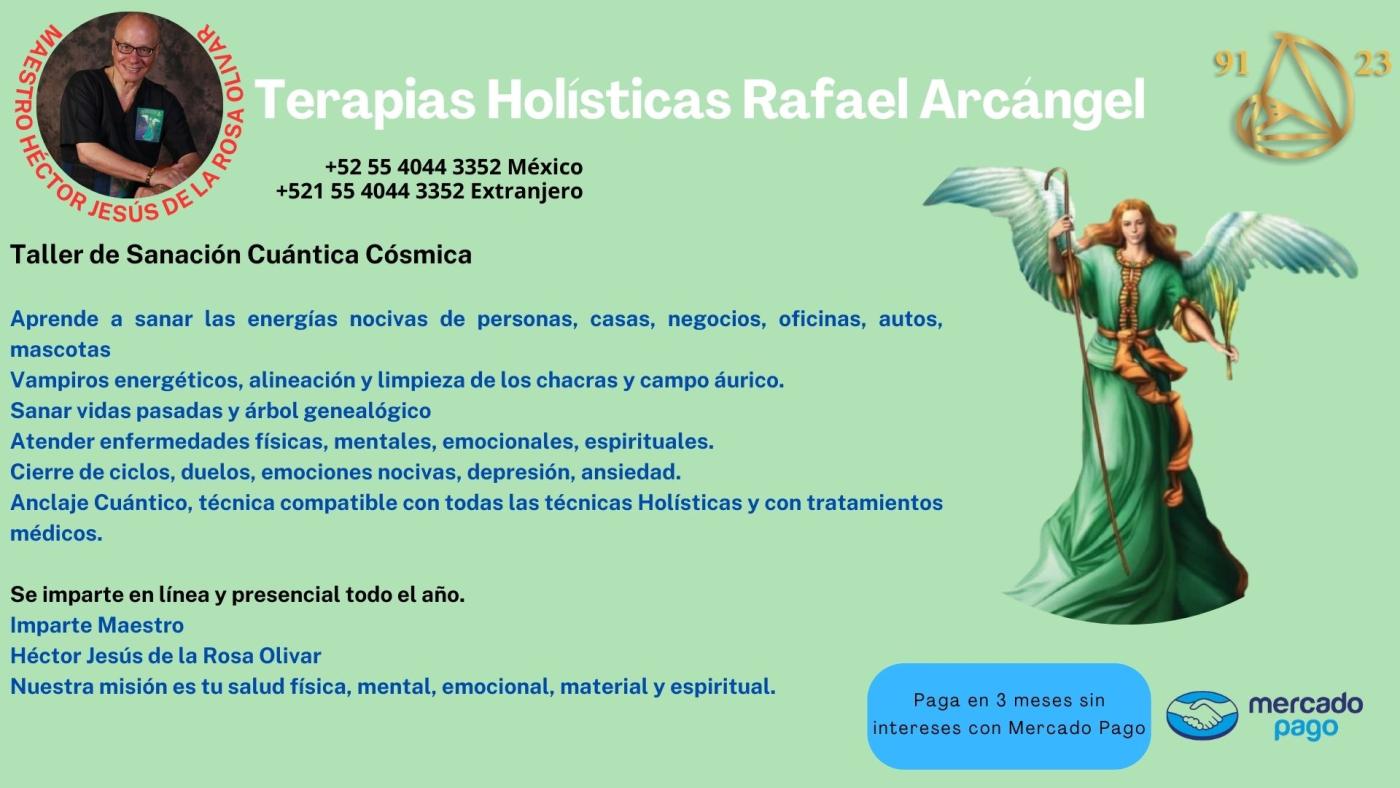 MAESTRO HÉCTOR JESÚS DE LA ROSA OLIVAR

Terapias Holísticas Rafael Arcángel

91 23

+52 55 4044 3352 México
+521 55 4044 3352 Extranjero

Taller de Sanación Cuántica Cósmica

Aprende a sanar las energías nocivas de personas, casas, negocios, oficinas, autos, mascotas
Vampiros energéticos, alineación y limpieza de los chacras y campo áurico.
Sanar vidas pasadas y árbol genealógico
Atender enfermedades físicas, mentales, emocionales, espirituales.
Cierre de ciclos, duelos, emociones nocivas, depresión, ansiedad.
Anclaje Cuántico, técnica compatible con todas las técnicas Holísticas y con tratamientos médicos.

Se imparte en línea y presencial todo el año.
Imparte Maestro
Héctor Jesús de la Rosa Olivar
Nuestra misión es tu salud física, mental, emocional, material y espiritual.

Paga en 3 meses sin intereses con Mercado Pago

mercado pago